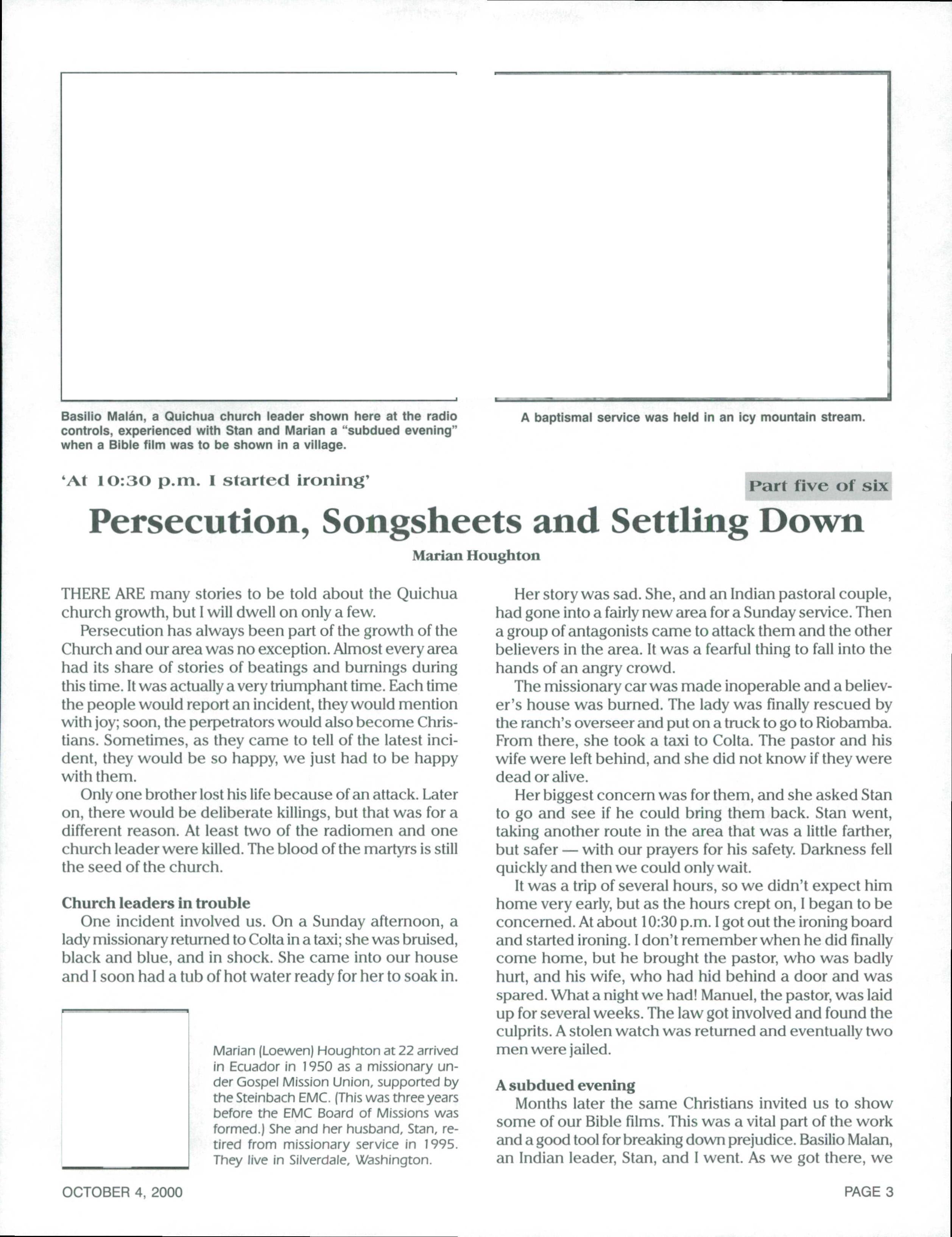 Basilio Malán, a Quichua church leader shown here at the radio controls, experienced with Stan and Marian a "subdued evening" when a Bible film was to be shown in a village.

A baptismal service was held in an icy mountain stream.

'At 10:30 p.m. I started ironing'

Part five of six

Persecution, Songsheets and Settling Down

Marian Houghton

THERE ARE many stories to be told about the Quichua church growth, but I will dwell on only a few.

Persecution has always been part of the growth of the Church and our area was no exception. Almost every area had its share of stories of beatings and burnings during this time. It was actually a very triumphant time. Each time the people would report an incident, they would mention with joy; soon, the perpetrators would also become Christians. Sometimes, as they came to tell of the latest incident, they would be so happy, we just had to be happy with them.

Only one brother lost his life because of an attack. Later on, there would be deliberate killings, but that was for a different reason. At least two of the radiomen and one church leader were killed. The blood of the martyrs is still the seed of the church.

Church leaders in trouble

One incident involved us. On a Sunday afternoon, a lady missionary returned to Colta in a taxi; she was bruised, black and blue, and in shock. She came into our house and I soon had a tub of hot water ready for her to soak in.

Marian (Loewen) Houghton at 22 arrived in Ecuador in 1950 as a missionary under Gospel Mission Union, supported by the Steinbach EMC. (This was three years before the EMC Board of Missions was formed.) She and her husband, Stan, retired from missionary service in 1995. They live in Silverdale, Washington.

Her story was sad. She, and an Indian pastoral couple, had gone into a fairly new area for a Sunday service. Then a group of antagonists came to attack them and the other believers in the area. It was a fearful thing to fall into the hands of an angry crowd.

The missionary car was made inoperable and a believer's house was burned. The lady was finally rescued by the ranch's overseer and put on a truck to go to Riobamba. From there, she took a taxi to Colta. The pastor and his wife were left behind, and she did not know if they were dead or alive.

Her biggest concern was for them, and she asked Stan to go and see if he could bring them back. Stan went, taking another route in the area that was a little farther, but safer — with our prayers for his safety. Darkness fell quickly and then we could only wait.

It was a trip of several hours, so we didn't expect him home very early, but as the hours crept on, I began to be concerned. At about 10:30 p.m. I got out the ironing board and started ironing. I don't remember when he did finally come home, but he brought the pastor, who was badly hurt, and his wife, who had hid behind a door and was spared. What a night we had! Manuel, the pastor, was laid up for several weeks. The law got involved and found the culprits. A stolen watch was returned and eventually two men were jailed.

A subdued evening

Months later the same Christians invited us to show some of our Bible films. This was a vital part of the work and a good tool for breaking down prejudice. Basilio Malan, an Indian leader, Stan, and I went. As we got there, we

OCTOBER 4, 2000

PAGE 3